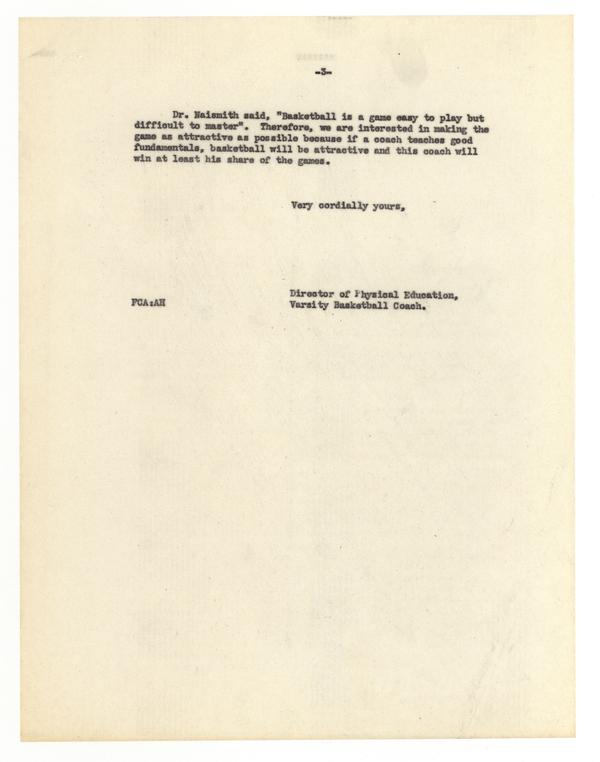 -3-

Dr. Naismith said, "Basketball is a game easy to play but difficult to master". Therefore, we are interested in making the game as attractive as possible because if a coach teaches good fundamentals, basketball will be attractive and this coach will win at least his share of the games.

Very cordially yours,

Director of Physical Education,
Varsity Basketball Coach.

FCA:AH